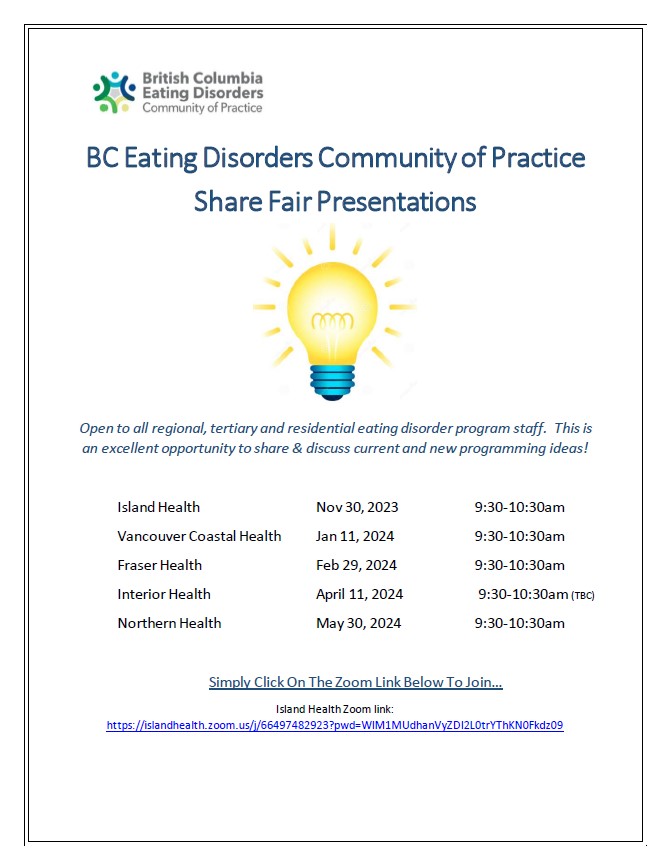 British Columbia
Eating Disorders
Community of Practice

BC Eating Disorders Community of Practice
Share Fair Presentations

Open to all regional, tertiary and residential eating disorder program staff. This is an excellent opportunity to share & discuss current and new programming ideas!

| | | |
|---|---|---|
| Island Health | Nov 30, 2023 | 9:30-10:30am |
| Vancouver Coastal Health | Jan 11, 2024 | 9:30-10:30am |
| Fraser Health | Feb 29, 2024 | 9:30-10:30am |
| Interior Health | April 11, 2024 | 9:30-10:30am (TBC) |
| Northern Health | May 30, 2024 | 9:30-10:30am |

Simply Click On The Zoom Link Below To Join…

Island Health Zoom link:
https://islandhealth.zoom.us/j/66497482923?pwd=WlM1MUdhanVyZDI2L0trYThKN0Fkdz09